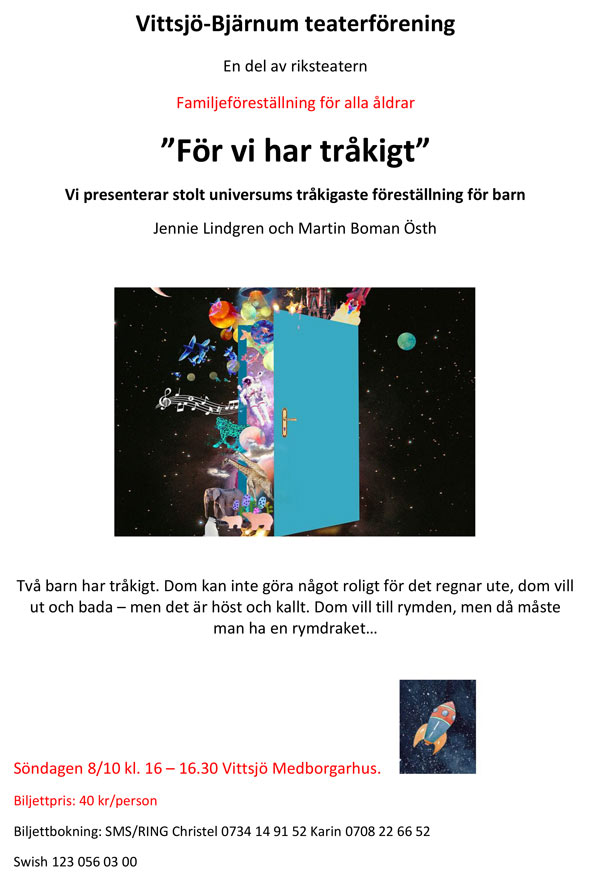 Vittsjö-Bjärnum teaterförening

En del av riksteatern

Familjeföreställning för alla åldrar

”För vi har tråkigt”

Vi presenterar stolt universums tråkigaste föreställning för barn

Jennie Lindgren och Martin Boman Östh

Två barn har tråkigt. Dom kan inte göra något roligt för det regnar ute, dom vill ut och bada – men det är höst och kallt. Dom vill till rymden, men då måste man ha en rymdraket…

Söndagen 8/10 kl. 16 – 16.30 Vittsjö Medborgarhus.

Biljettpris: 40 kr/person

Biljettbokning: SMS/RING Christel 0734 14 91 52 Karin 0708 22 66 52

Swish 123 056 03 00